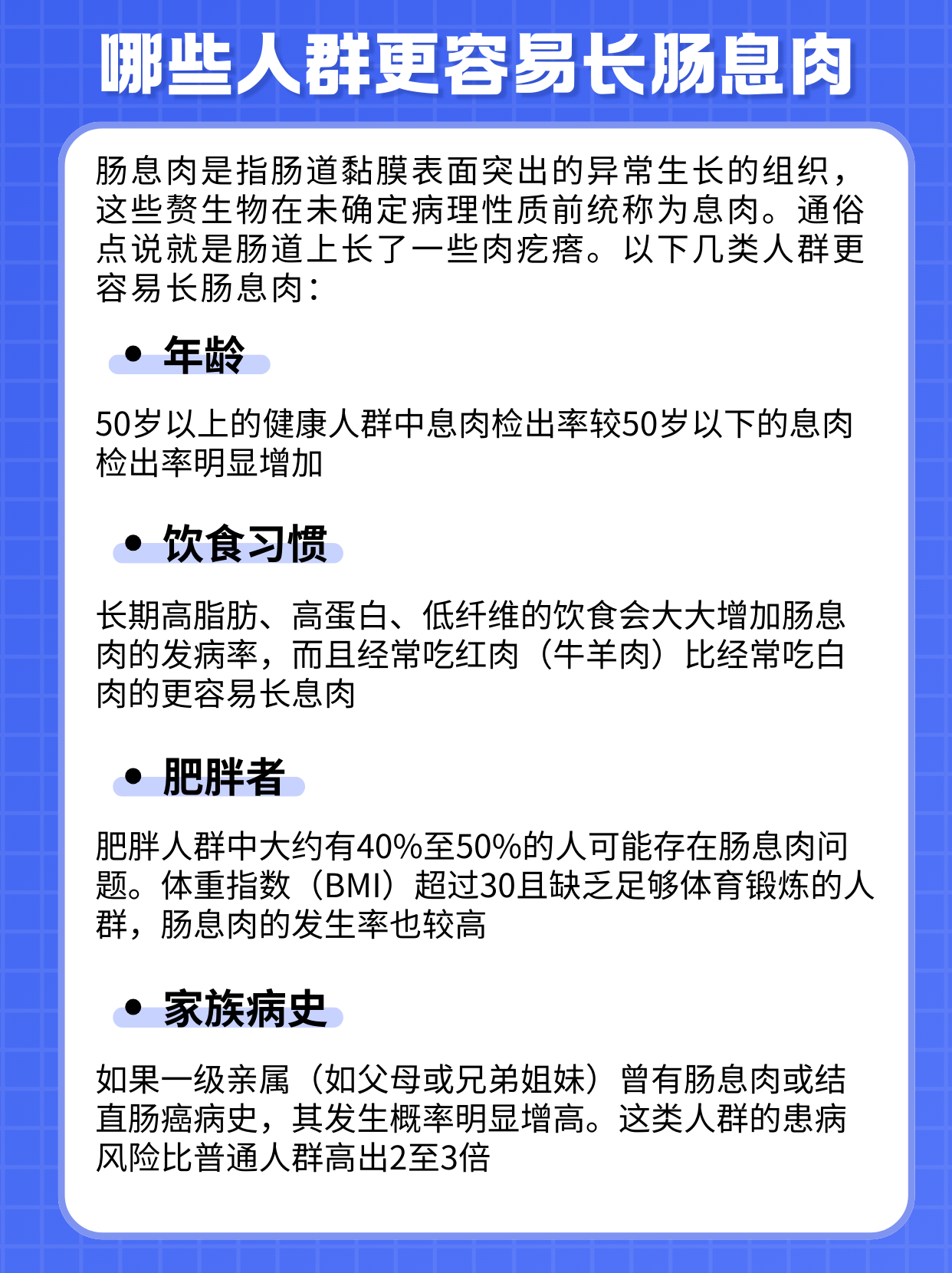 哪些人群更容易长肠息肉

肠息肉是指肠道黏膜表面突出的异常生长的组织，这些赘生物在未确定病理性质前统称为息肉。通俗点说就是肠道上长了一些肉疙瘩。以下几类人群更容易长肠息肉：

• 年龄

50岁以上的健康人群中息肉检出率较50岁以下的息肉检出率明显增加

• 饮食习惯

长期高脂肪、高蛋白、低纤维的饮食会大大增加肠息肉的发病率，而且经常吃红肉（牛羊肉）比经常吃白肉的更容易长息肉

• 肥胖者

肥胖人群中大约有40%至50%的人可能存在肠息肉问题。体重指数（BMI）超过30且缺乏足够体育锻炼的人群，肠息肉的发生率也较高

• 家族病史

如果一级亲属（如父母或兄弟姐妹）曾有肠息肉或结直肠癌病史，其发生概率明显增高。这类人群的患病风险比普通人群高出2至3倍